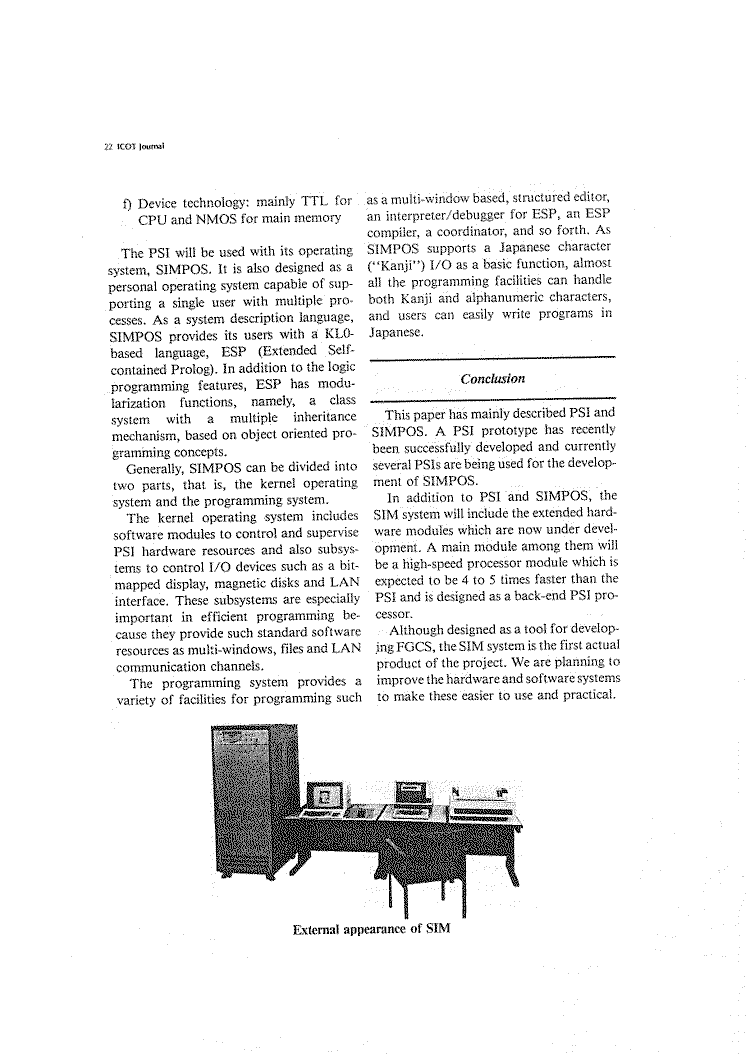 22 ICOT Journal

f) Device technology: mainly TTL for CPU and NMOS for main memory

The PSI will be used with its operating system, SIMPOS. It is also designed as a personal operating system capable of supporting a single user with multiple processes. As a system description language, SIMPOS provides its users with a KL0-based language, ESP (Extended Self-contained Prolog). In addition to the logic programming features, ESP has modularization functions, namely, a class system with a multiple inheritance mechanism, based on object oriented programming concepts.

Generally, SIMPOS can be divided into two parts, that is, the kernel operating system and the programming system.

The kernel operating system includes software modules to control and supervise PSI hardware resources and also subsystems to control I/O devices such as a bit-mapped display, magnetic disks and LAN interface. These subsystems are especially important in efficient programming because they provide such standard software resources as multi-windows, files and LAN communication channels.

The programming system provides a variety of facilities for programming such as a multi-window based, structured editor, an interpreter/debugger for ESP, an ESP compiler, a coordinator, and so forth. As SIMPOS supports a Japanese character ("Kanji") I/O as a basic function, almost all the programming facilities can handle both Kanji and alphanumeric characters, and users can easily write programs in Japanese.

Conclusion

This paper has mainly described PSI and SIMPOS. A PSI prototype has recently been successfully developed and currently several PSIs are being used for the development of SIMPOS.

In addition to PSI and SIMPOS, the SIM system will include the extended hardware modules which are now under development. A main module among them will be a high-speed processor module which is expected to be 4 to 5 times faster than the PSI and is designed as a back-end PSI processor.

Although designed as a tool for developing FGCS, the SIM system is the first actual product of the project. We are planning to improve the hardware and software systems to make these easier to use and practical.

External appearance of SIM